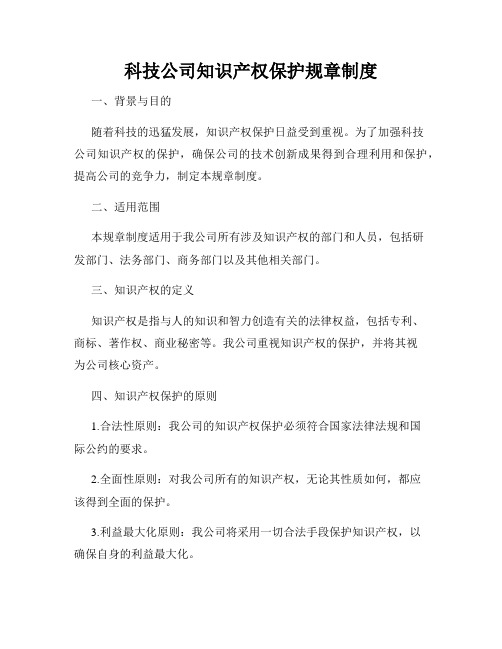 科技公司知识产权保护规章制度

一、背景与目的

随着科技的迅猛发展，知识产权保护日益受到重视。为了加强科技公司知识产权的保护，确保公司的技术创新成果得到合理利用和保护，提高公司的竞争力，制定本规章制度。

二、适用范围

本规章制度适用于我公司所有涉及知识产权的部门和人员，包括研发部门、法务部门、商务部门以及其他相关部门。

三、知识产权的定义

知识产权是指与人的知识和智力创造有关的法律权益，包括专利、商标、著作权、商业秘密等。我公司重视知识产权的保护，并将其视为公司核心资产。

四、知识产权保护的原则

1.合法性原则：我公司的知识产权保护必须符合国家法律法规和国际公约的要求。

2.全面性原则：对我公司所有的知识产权，无论其性质如何，都应该得到全面的保护。

3.利益最大化原则：我公司将采用一切合法手段保护知识产权，以确保自身的利益最大化。